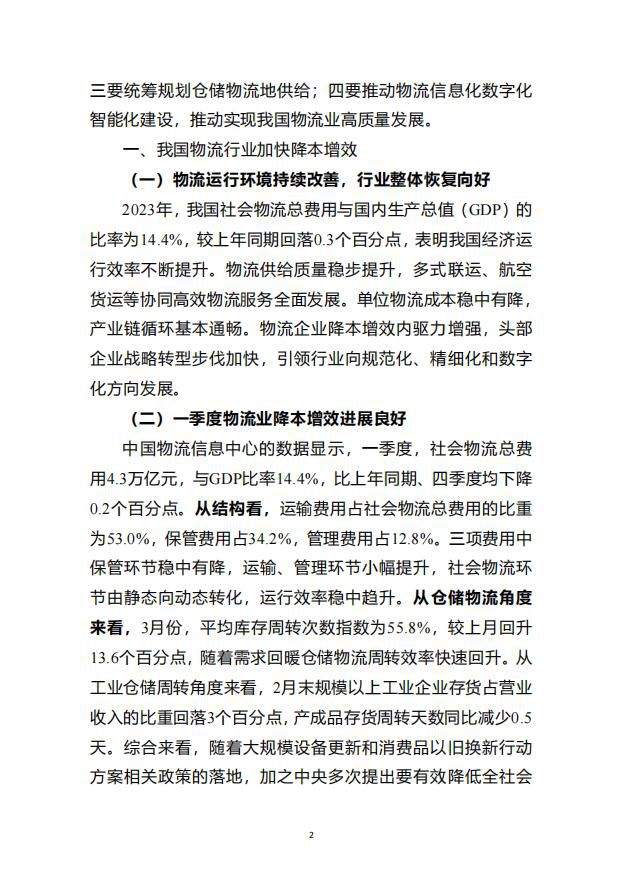 三要统筹规划仓储物流地供给；四要推动物流信息化数字化智能化建设，推动实现我国物流业高质量发展。

一、我国物流行业加快降本增效

（一）物流运行环境持续改善，行业整体恢复向好

2023年，我国社会物流总费用与国内生产总值（GDP）的比率为14.4%，较上年同期回落0.3个百分点，表明我国经济运行效率不断提升。物流供给质量稳步提升，多式联运、航空货运等协同高效物流服务全面发展。单位物流成本稳中有降，产业链循环基本通畅。物流企业降本增效内驱力增强，头部企业战略转型步伐加快，引领行业向规范化、精细化和数字化方向发展。

（二）一季度物流业降本增效进展良好

中国物流信息中心的数据显示，一季度，社会物流总费用4.3万亿元，与GDP比率14.4%，比上年同期、四季度均下降0.2个百分点。从结构看，运输费用占社会物流总费用的比重为53.0%，保管费用占34.2%，管理费用占12.8%。三项费用中保管环节稳中有降，运输、管理环节小幅提升，社会物流环节由静态向动态转化，运行效率稳中趋升。从仓储物流角度来看，3月份，平均库存周转次数指数为55.8%，较上月回升13.6个百分点，随着需求回暖仓储物流周转效率快速回升。从工业仓储周转角度来看，2月末规模以上工业企业存货占营业收入的比重回落3个百分点，产成品存货周转天数同比减少0.5天。综合来看，随着大规模设备更新和消费品以旧换新行动方案相关政策的落地，加之中央多次提出要有效降低全社会

2